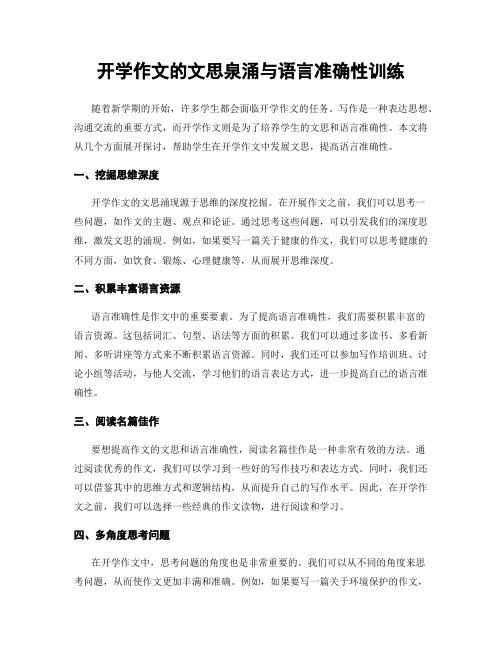 开学作文的文思泉涌与语言准确性训练

随着新学期的开始，许多学生都会面临开学作文的任务。写作是一种表达思想、沟通交流的重要方式，而开学作文则是为了培养学生的文思和语言准确性。本文将从几个方面展开探讨，帮助学生在开学作文中发展文思，提高语言准确性。

一、挖掘思维深度

开学作文的文思涌现源于思维的深度挖掘。在开展作文之前，我们可以思考一些问题，如作文的主题、观点和论证。通过思考这些问题，可以引发我们的深度思维，激发文思的涌现。例如，如果要写一篇关于健康的作文，我们可以思考健康的不同方面，如饮食、锻炼、心理健康等，从而展开思维深度。

二、积累丰富语言资源

语言准确性是作文中的重要要素。为了提高语言准确性，我们需要积累丰富的语言资源。这包括词汇、句型、语法等方面的积累。我们可以通过多读书、多看新闻、多听讲座等方式来不断积累语言资源。同时，我们还可以参加写作培训班、讨论小组等活动，与他人交流，学习他们的语言表达方式，进一步提高自己的语言准确性。

三、阅读名篇佳作

要想提高作文的文思和语言准确性，阅读名篇佳作是一种非常有效的方法。通过阅读优秀的作文，我们可以学习到一些好的写作技巧和表达方式。同时，我们还可以借鉴其中的思维方式和逻辑结构，从而提升自己的写作水平。因此，在开学作文之前，我们可以选择一些经典的作文读物，进行阅读和学习。

四、多角度思考问题

在开学作文中，思考问题的角度也是非常重要的。我们可以从不同的角度来思考问题，从而使作文更加丰满和准确。例如，如果要写一篇关于环境保护的作文，